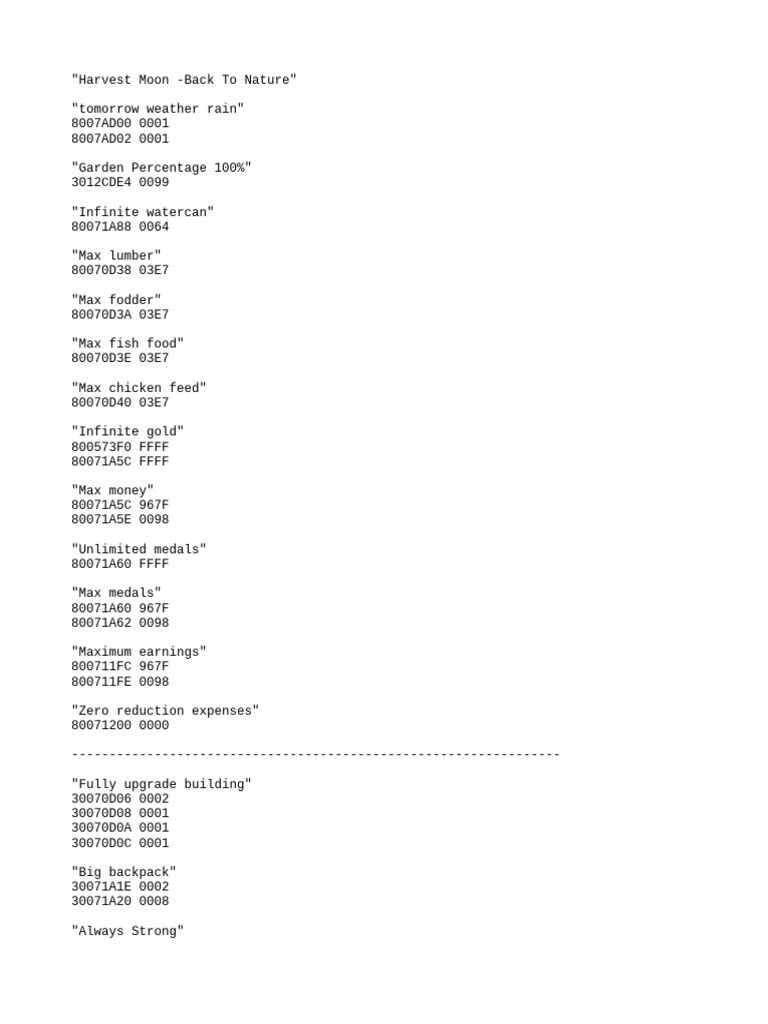 "Harvest Moon -Back To Nature"

"tomorrow weather rain"
8007AD00 0001
8007AD02 0001

"Garden Percentage 100%"
3012CDE4 0099

"Infinite watercan"
80071A88 0064

"Max lumber"
80070D38 03E7

"Max fodder"
80070D3A 03E7

"Max fish food"
80070D3E 03E7

"Max chicken feed"
80070D40 03E7

"Infinite gold"
800573F0 FFFF
80071A5C FFFF

"Max money"
80071A5C 967F
80071A5E 0098

"Unlimited medals"
80071A60 FFFF

"Max medals"
80071A60 967F
80071A62 0098

"Maximum earnings"
800711FC 967F
800711FE 0098

"Zero reduction expenses"
80071200 0000

-----------------------------------------------------------------

"Fully upgrade building"
30070D06 0002
30070D08 0001
30070D0A 0001
30070D0C 0001

"Big backpack"
30071A1E 0002
30071A20 0008

"Always Strong"